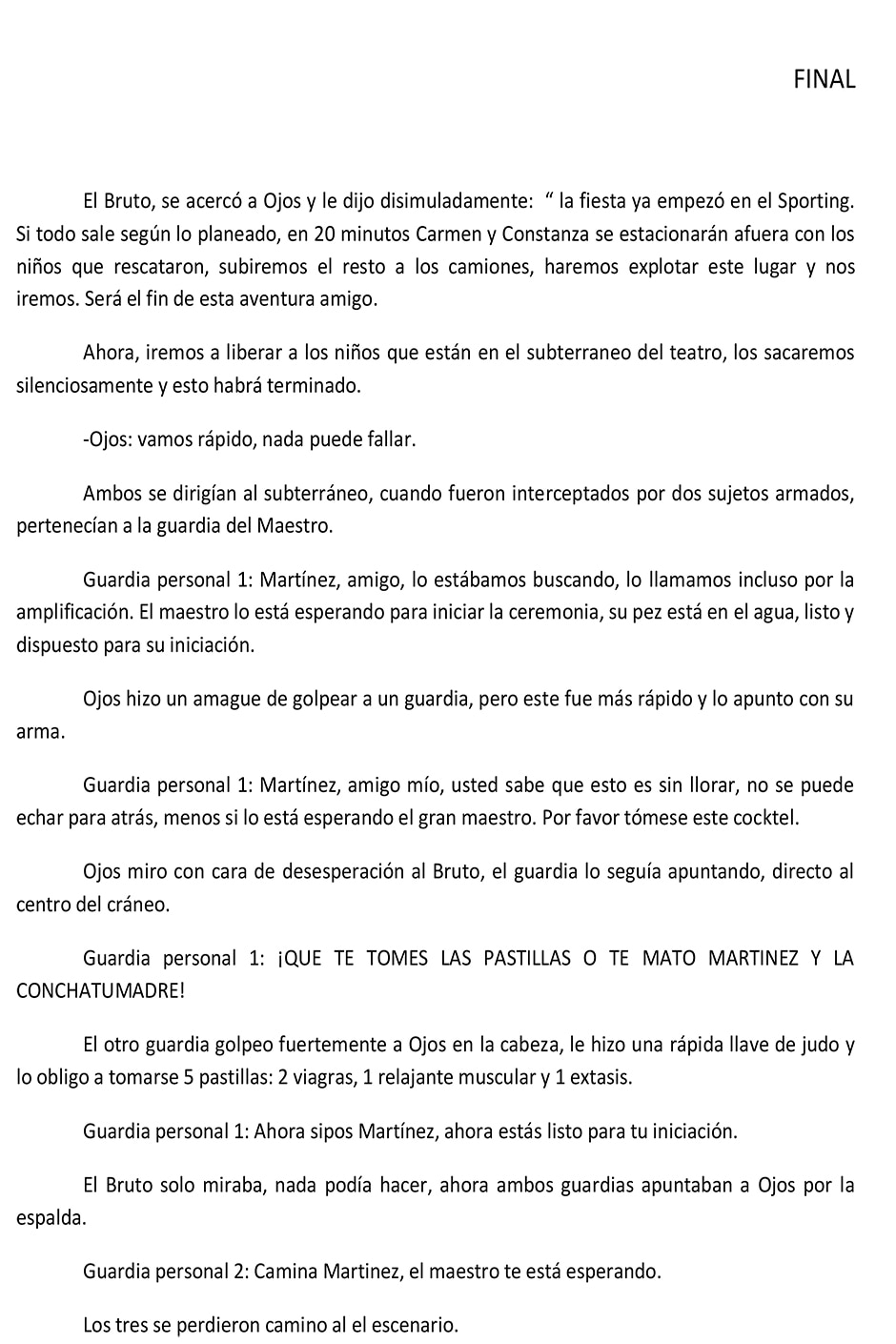 FINAL

El Bruto, se acercó a Ojos y le dijo disimuladamente: “ la fiesta ya empezó en el Sporting. Si todo sale según lo planeado, en 20 minutos Carmen y Constanza se estacionarán afuera con los niños que rescataron, subiremos el resto a los camiones, haremos explotar este lugar y nos iremos. Será el fin de esta aventura amigo.

Ahora, iremos a liberar a los niños que están en el subterraneo del teatro, los sacaremos silenciosamente y esto habrá terminado.

-Ojos: vamos rápido, nada puede fallar.

Ambos se dirigían al subterráneo, cuando fueron interceptados por dos sujetos armados, pertenecían a la guardia del Maestro.

Guardia personal 1: Martínez, amigo, lo estábamos buscando, lo llamamos incluso por la amplificación. El maestro lo está esperando para iniciar la ceremonia, su pez está en el agua, listo y dispuesto para su iniciación.

Ojos hizo un amague de golpear a un guardia, pero este fue más rápido y lo apunto con su arma.

Guardia personal 1: Martínez, amigo mío, usted sabe que esto es sin llorar, no se puede echar para atrás, menos si lo está esperando el gran maestro. Por favor tómese este cocktel.

Ojos miro con cara de desesperación al Bruto, el guardia lo seguía apuntando, directo al centro del cráneo.

Guardia personal 1: ¡QUE TE TOMES LAS PASTILLAS O TE MATO MARTINEZ Y LA CONCHATUMADRE!

El otro guardia golpeo fuertemente a Ojos en la cabeza, le hizo una rápida llave de judo y lo obligo a tomarse 5 pastillas: 2 viagras, 1 relajante muscular y 1 extasis.

Guardia personal 1: Ahora sipos Martínez, ahora estás listo para tu iniciación.

El Bruto solo miraba, nada podía hacer, ahora ambos guardias apuntaban a Ojos por la espalda.

Guardia personal 2: Camina Martinez, el maestro te está esperando.

Los tres se perdieron camino al el escenario.